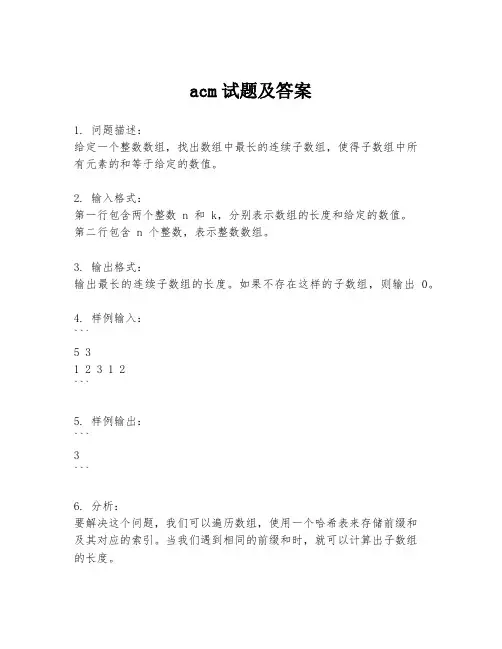 acm 试题及答案

1. 问题描述：
给定一个整数数组，找出数组中最长的连续子数组，使得子数组中所有元素的和等于给定的数值。

2. 输入格式：
第一行包含两个整数 n 和 k，分别表示数组的长度和给定的数值。
第二行包含 n 个整数，表示整数数组。

3. 输出格式：
输出最长的连续子数组的长度。如果不存在这样的子数组，则输出 0。

4. 样例输入：
```
5 3
1 2 3 1 2
```

5. 样例输出：
```
3
```

6. 分析：
要解决这个问题，我们可以遍历数组，使用一个哈希表来存储前缀和及其对应的索引。当我们遇到相同的前缀和时，就可以计算出子数组的长度。